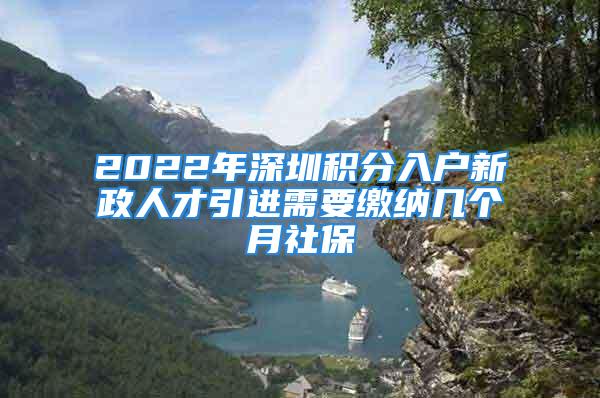 2022年深圳积分入户新政人才引进需要缴纳几个月社保